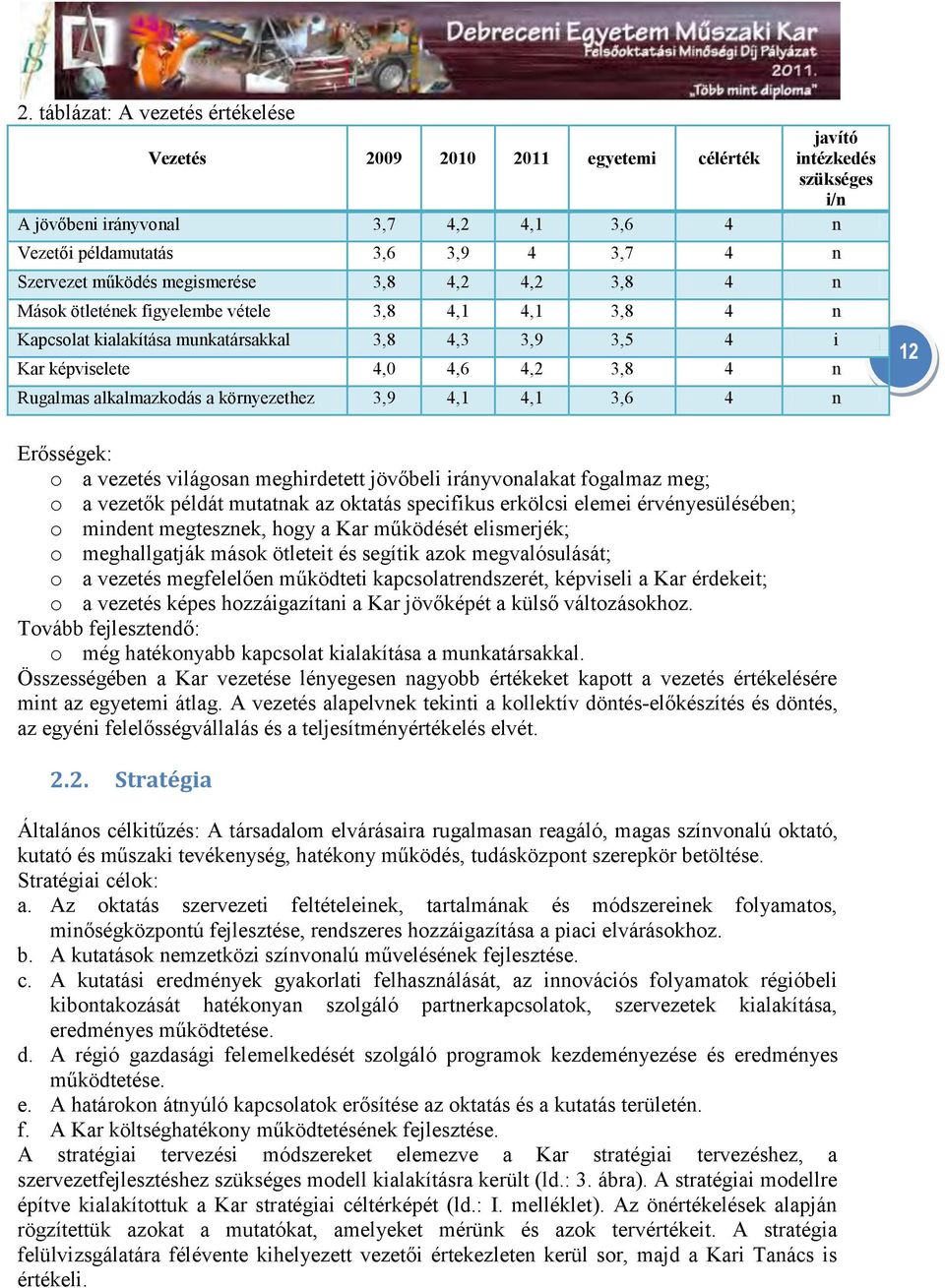 Debreceni Egyetem Műszaki Kar
Felsőoktatási Minőségi Díj Pályázat
2011.
„Több mint diploma"

2. táblázat: A vezetés értékelése

| Vezetés | 2009 | 2010 | 2011 | egyetemi | célérték | javító intézkedés szükséges i/n |
|---|---|---|---|---|---|---|
| A jövőbeni irányvonal | 3,7 | 4,2 | 4,1 | 3,6 | 4 | n |
| Vezetői példamutatás | 3,6 | 3,9 | 4 | 3,7 | 4 | n |
| Szervezet működés megismerése | 3,8 | 4,2 | 4,2 | 3,8 | 4 | n |
| Mások ötletének figyelembe vétele | 3,8 | 4,1 | 4,1 | 3,8 | 4 | n |
| Kapcsolat kialakítása munkatársakkal | 3,8 | 4,3 | 3,9 | 3,5 | 4 | i |
| Kar képviselete | 4,0 | 4,6 | 4,2 | 3,8 | 4 | n |
| Rugalmas alkalmazkodás a környezethez | 3,9 | 4,1 | 4,1 | 3,6 | 4 | n |

12

Erősségek:
o a vezetés világosan meghirdetett jövőbeli irányvonalakat fogalmaz meg;
o a vezetők példát mutatnak az oktatás specifikus erkölcsi elemei érvényesülésében;
o mindent megtesznek, hogy a Kar működését elismerjék;
o meghallgatják mások ötleteit és segítik azok megvalósulását;
o a vezetés megfelelően működteti kapcsolatrendszerét, képviseli a Kar érdekeit;
o a vezetés képes hozzáigazítani a Kar jövőképét a külső változásokhoz.
Tovább fejlesztendő:
o még hatékonyabb kapcsolat kialakítása a munkatársakkal.
Összességében a Kar vezetése lényegesen nagyobb értékeket kapott a vezetés értékelésére mint az egyetemi átlag. A vezetés alapelvnek tekinti a kollektív döntés-előkészítés és döntés, az egyéni felelősségvállalás és a teljesítményértékelés elvét.

2.2. Stratégia

Általános célkitűzés: A társadalom elvárásaira rugalmasan reagáló, magas színvonalú oktató, kutató és műszaki tevékenység, hatékony működés, tudásközpont szerepkör betöltése.
Stratégiai célok:
a. Az oktatás szervezeti feltételeinek, tartalmának és módszereinek folyamatos, minőségközpontú fejlesztése, rendszeres hozzáigazítása a piaci elvárásokhoz.
b. A kutatások nemzetközi színvonalú művelésének fejlesztése.
c. A kutatási eredmények gyakorlati felhasználását, az innovációs folyamatok régióbeli kibontakozását hatékonyan szolgáló partnerkapcsolatok, szervezetek kialakítása, eredményes működtetése.
d. A régió gazdasági felemelkedését szolgáló programok kezdeményezése és eredményes működtetése.
e. A határokon átnyúló kapcsolatok erősítése az oktatás és a kutatás területén.
f. A Kar költséghatékony működtetésének fejlesztése.
A stratégiai tervezési módszereket elemezve a Kar stratégiai tervezéshez, a szervezetfejlesztéshez szükséges modell kialakításra került (ld.: 3. ábra). A stratégiai modellre építve kialakítottuk a Kar stratégiai céltérképét (ld.: I. melléklet). Az önértékelések alapján rögzítettük azokat a mutatókat, amelyeket mérünk és azok tervértékeit. A stratégia felülvizsgálatára félévente kihelyezett vezetői értekezleten kerül sor, majd a Kari Tanács is értékeli.